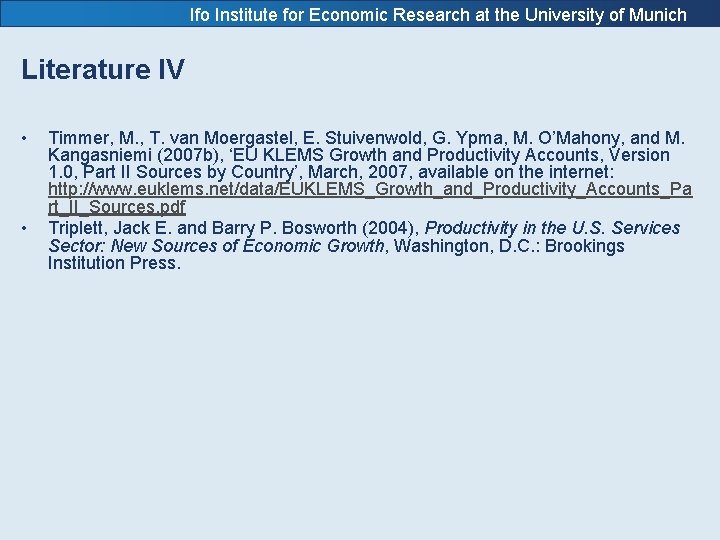 Ifo Institute for Economic Research at the University of Munich

Literature IV

• Timmer, M., T. van Moergastel, E. Stuivenwold, G. Ypma, M. O'Mahony, and M. Kangasniemi (2007b), 'EU KLEMS Growth and Productivity Accounts, Version 1.0, Part II Sources by Country', March, 2007, available on the internet: http://www.euklems.net/data/EUKLEMS_Growth_and_Productivity_Accounts_Part_II_Sources.pdf
• Triplett, Jack E. and Barry P. Bosworth (2004), Productivity in the U.S. Services Sector: New Sources of Economic Growth, Washington, D.C.: Brookings Institution Press.